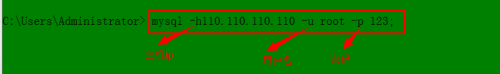 C:\Users\Administrator> mysql -h110.110.110.110 -u root -p 123;

主机ip

用户名

密码